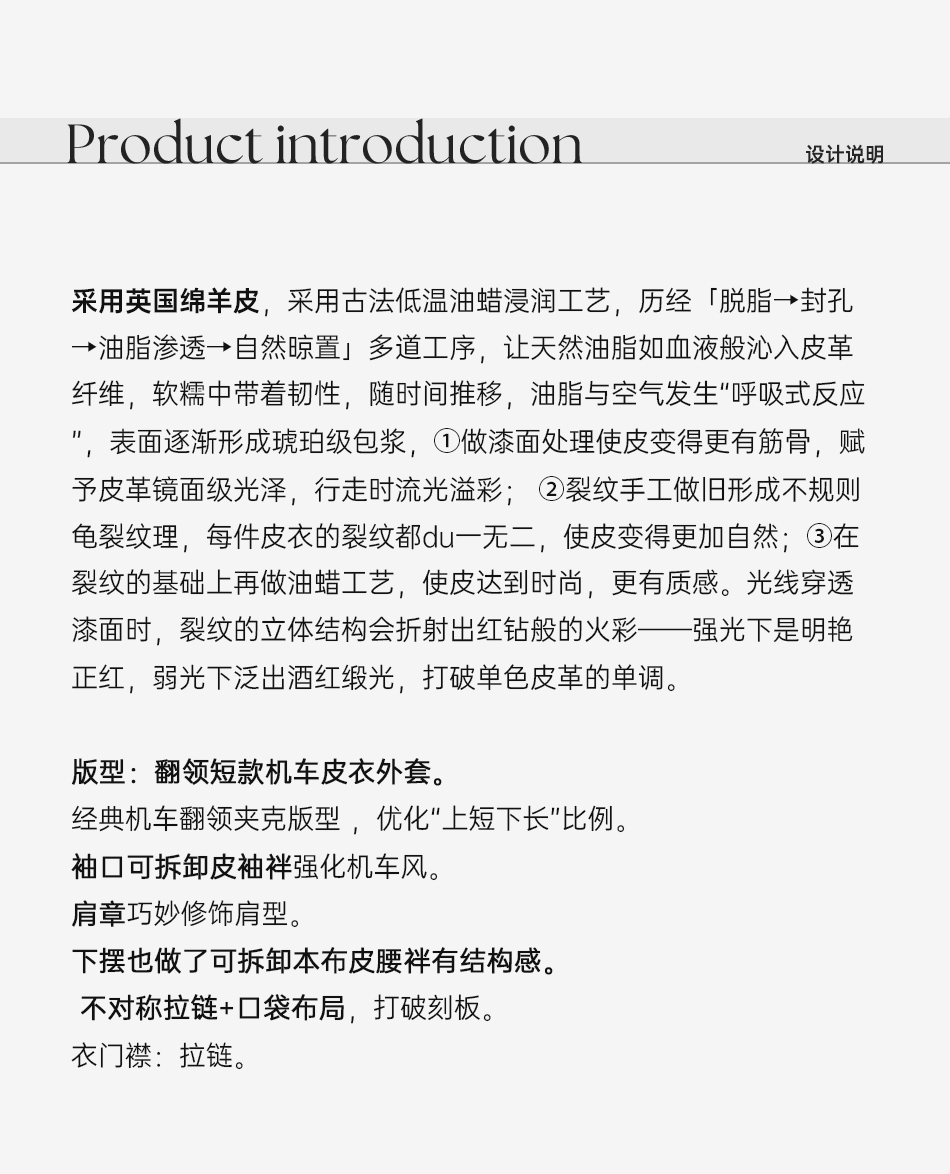 Product introduction

设计说明

采用英国绵羊皮，采用古法低温油蜡浸润工艺，历经「脱脂→封孔→油脂渗透→自然晾置」多道工序，让天然油脂如血液般沁入皮革纤维，软糯中带着韧性，随时间推移，油脂与空气发生“呼吸式反应”，表面逐渐形成琥珀级包浆，①做漆面处理使皮变得更有筋骨，赋予皮革镜面级光泽，行走时流光溢彩；②裂纹手工做旧形成不规则龟裂纹理，每件皮衣的裂纹都du一无二，使皮变得更加自然；③在裂纹的基础上再做油蜡工艺，使皮达到时尚，更有质感。光线穿透漆面时，裂纹的立体结构会折射出红钻般的火彩——强光下是明艳正红，弱光下泛出酒红缎光，打破单色皮革的单调。

版型：翻领短款机车皮衣外套。
经典机车翻领夹克版型，优化“上短下长”比例。
袖口可拆卸皮袖袢强化机车风。
肩章巧妙修饰肩型。
下摆也做了可拆卸本布皮腰袢有结构感。
不对称拉链+口袋布局，打破刻板。
衣门襟：拉链。